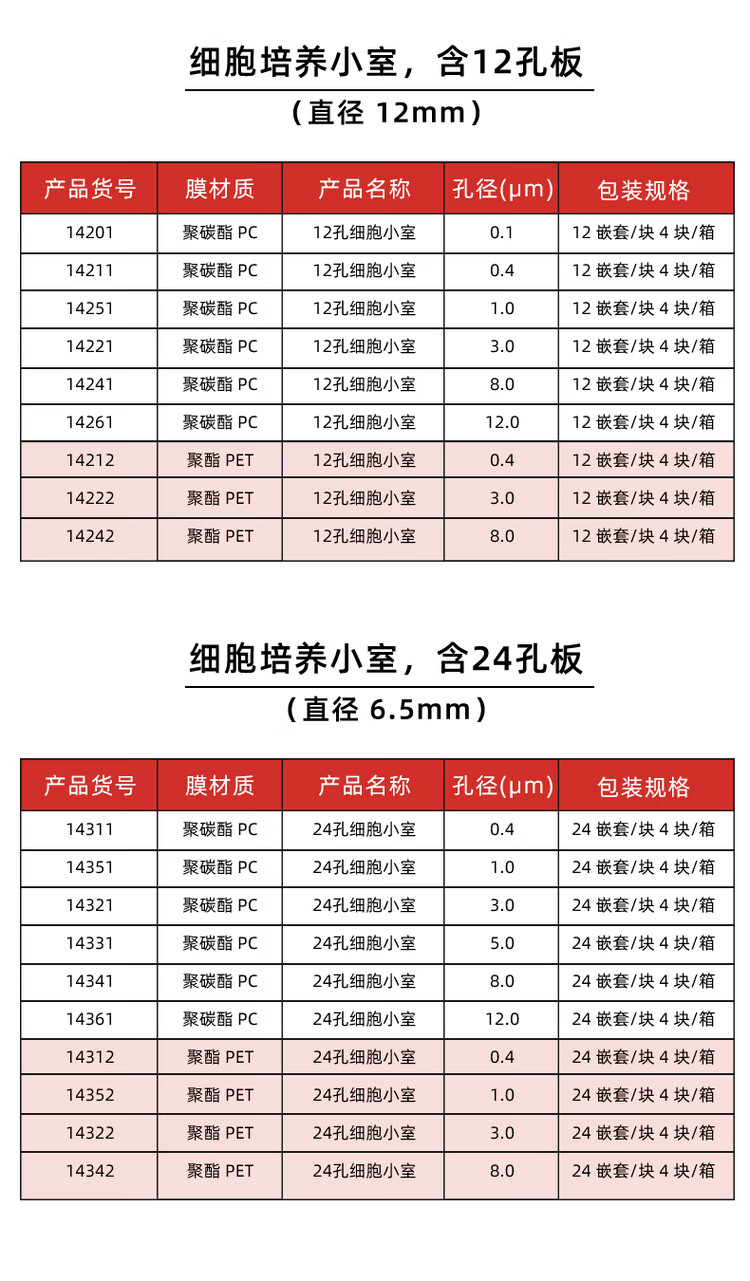 细胞培养小室，含12孔板

（直径 12mm）

| 产品货号 | 膜材质 | 产品名称 | 孔径(μm) | 包装规格 |
|---|---|---|---|---|
| 14201 | 聚碳酯 PC | 12孔细胞小室 | 0.1 | 12 嵌套/块 4 块/箱 |
| 14211 | 聚碳酯 PC | 12孔细胞小室 | 0.4 | 12 嵌套/块 4 块/箱 |
| 14251 | 聚碳酯 PC | 12孔细胞小室 | 1.0 | 12 嵌套/块 4 块/箱 |
| 14221 | 聚碳酯 PC | 12孔细胞小室 | 3.0 | 12 嵌套/块 4 块/箱 |
| 14241 | 聚碳酯 PC | 12孔细胞小室 | 8.0 | 12 嵌套/块 4 块/箱 |
| 14261 | 聚碳酯 PC | 12孔细胞小室 | 12.0 | 12 嵌套/块 4 块/箱 |
| 14212 | 聚酯 PET | 12孔细胞小室 | 0.4 | 12 嵌套/块 4 块/箱 |
| 14222 | 聚酯 PET | 12孔细胞小室 | 3.0 | 12 嵌套/块 4 块/箱 |
| 14242 | 聚酯 PET | 12孔细胞小室 | 8.0 | 12 嵌套/块 4 块/箱 |

细胞培养小室，含24孔板

（直径 6.5mm）

| 产品货号 | 膜材质 | 产品名称 | 孔径(μm) | 包装规格 |
|---|---|---|---|---|
| 14311 | 聚碳酯 PC | 24孔细胞小室 | 0.4 | 24 嵌套/块 4 块/箱 |
| 14351 | 聚碳酯 PC | 24孔细胞小室 | 1.0 | 24 嵌套/块 4 块/箱 |
| 14321 | 聚碳酯 PC | 24孔细胞小室 | 3.0 | 24 嵌套/块 4 块/箱 |
| 14331 | 聚碳酯 PC | 24孔细胞小室 | 5.0 | 24 嵌套/块 4 块/箱 |
| 14341 | 聚碳酯 PC | 24孔细胞小室 | 8.0 | 24 嵌套/块 4 块/箱 |
| 14361 | 聚碳酯 PC | 24孔细胞小室 | 12.0 | 24 嵌套/块 4 块/箱 |
| 14312 | 聚酯 PET | 24孔细胞小室 | 0.4 | 24 嵌套/块 4 块/箱 |
| 14352 | 聚酯 PET | 24孔细胞小室 | 1.0 | 24 嵌套/块 4 块/箱 |
| 14322 | 聚酯 PET | 24孔细胞小室 | 3.0 | 24 嵌套/块 4 块/箱 |
| 14342 | 聚酯 PET | 24孔细胞小室 | 8.0 | 24 嵌套/块 4 块/箱 |